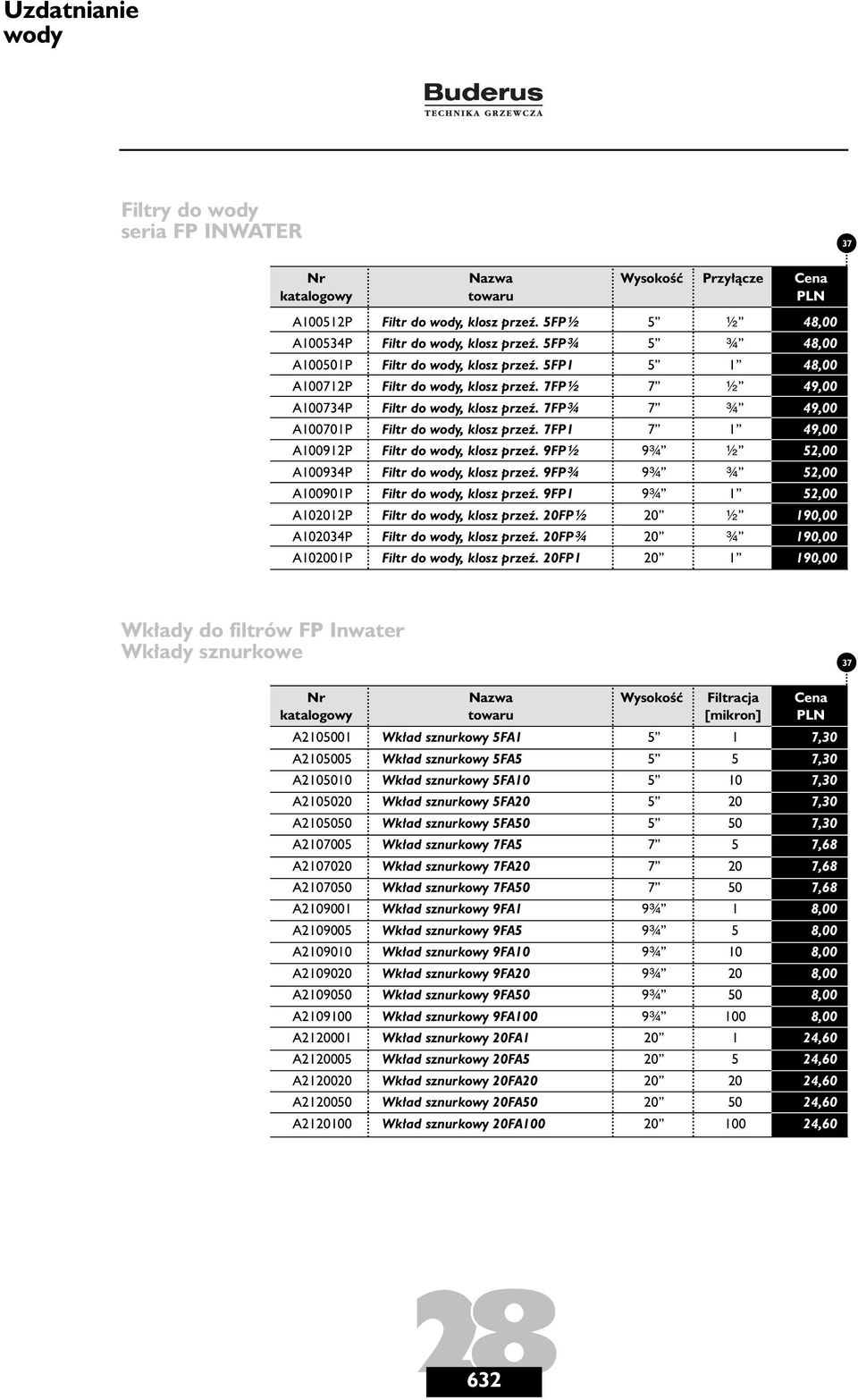 Uzdatnianie wody

Buderus
TECHNIKA GRZEWCZA

Filtry do wody
seria FP INWATER

37

| Nr katalogowy | Nazwa towaru | Wysokość | Przyłącze | Cena PLN |
|---|---|---|---|---|
| A100512P | Filtr do wody, klosz przeź. 5FP½ | 5” | ½” | 48,00 |
| A100534P | Filtr do wody, klosz przeź. 5FP¾ | 5” | ¾” | 48,00 |
| A100501P | Filtr do wody, klosz przeź. 5FP1 | 5” | 1” | 48,00 |
| A100712P | Filtr do wody, klosz przeź. 7FP½ | 7” | ½” | 49,00 |
| A100734P | Filtr do wody, klosz przeź. 7FP¾ | 7” | ¾” | 49,00 |
| A100701P | Filtr do wody, klosz przeź. 7FP1 | 7” | 1” | 49,00 |
| A100912P | Filtr do wody, klosz przeź. 9FP½ | 9¾” | ½” | 52,00 |
| A100934P | Filtr do wody, klosz przeź. 9FP¾ | 9¾” | ¾” | 52,00 |
| A100901P | Filtr do wody, klosz przeź. 9FP1 | 9¾” | 1” | 52,00 |
| A102012P | Filtr do wody, klosz przeź. 20FP½ | 20” | ½” | 190,00 |
| A102034P | Filtr do wody, klosz przeź. 20FP¾ | 20” | ¾” | 190,00 |
| A102001P | Filtr do wody, klosz przeź. 20FP1 | 20” | 1” | 190,00 |

Wkłady do filtrów FP Inwater
Wkłady sznurkowe

37

| Nr katalogowy | Nazwa towaru | Wysokość | Filtracja [mikron] | Cena PLN |
|---|---|---|---|---|
| A2105001 | Wkład sznurkowy 5FA1 | 5” | 1 | 7,30 |
| A2105005 | Wkład sznurkowy 5FA5 | 5” | 5 | 7,30 |
| A2105010 | Wkład sznurkowy 5FA10 | 5” | 10 | 7,30 |
| A2105020 | Wkład sznurkowy 5FA20 | 5” | 20 | 7,30 |
| A2105050 | Wkład sznurkowy 5FA50 | 5” | 50 | 7,30 |
| A2107005 | Wkład sznurkowy 7FA5 | 7” | 5 | 7,68 |
| A2107020 | Wkład sznurkowy 7FA20 | 7” | 20 | 7,68 |
| A2107050 | Wkład sznurkowy 7FA50 | 7” | 50 | 7,68 |
| A2109001 | Wkład sznurkowy 9FA1 | 9¾” | 1 | 8,00 |
| A2109005 | Wkład sznurkowy 9FA5 | 9¾” | 5 | 8,00 |
| A2109010 | Wkład sznurkowy 9FA10 | 9¾” | 10 | 8,00 |
| A2109020 | Wkład sznurkowy 9FA20 | 9¾” | 20 | 8,00 |
| A2109050 | Wkład sznurkowy 9FA50 | 9¾” | 50 | 8,00 |
| A2109100 | Wkład sznurkowy 9FA100 | 9¾” | 100 | 8,00 |
| A2120001 | Wkład sznurkowy 20FA1 | 20” | 1 | 24,60 |
| A2120005 | Wkład sznurkowy 20FA5 | 20” | 5 | 24,60 |
| A2120020 | Wkład sznurkowy 20FA20 | 20” | 20 | 24,60 |
| A2120050 | Wkład sznurkowy 20FA50 | 20” | 50 | 24,60 |
| A2120100 | Wkład sznurkowy 20FA100 | 20” | 100 | 24,60 |

28
632